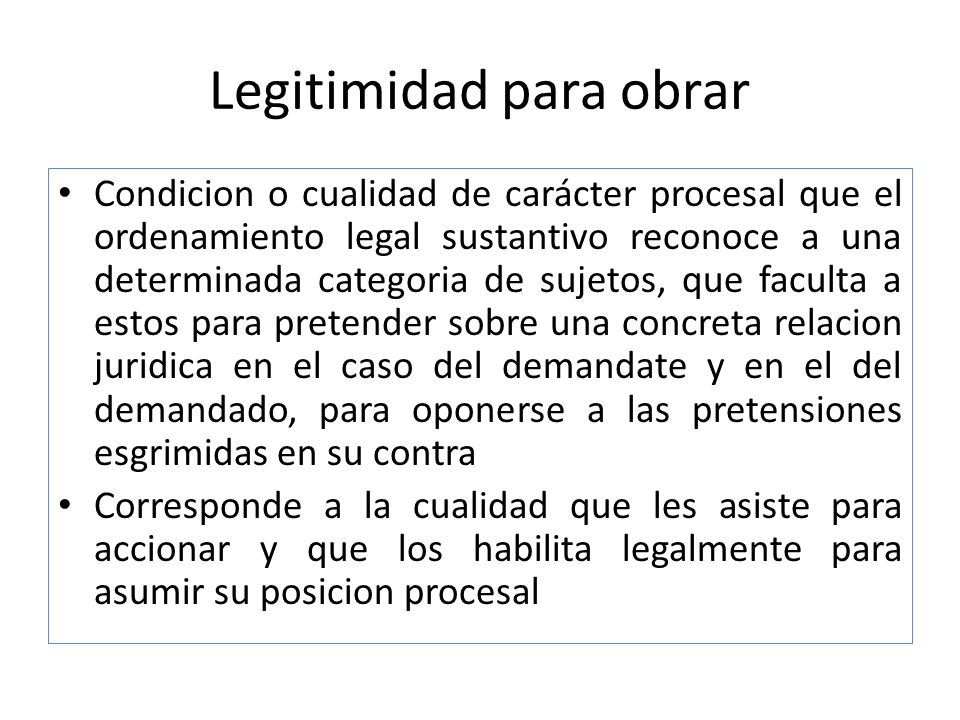 Legitimidad para obrar

• Condicion o cualidad de carácter procesal que el ordenamiento legal sustantivo reconoce a una determinada categoria de sujetos, que faculta a estos para pretender sobre una concreta relacion juridica en el caso del demandate y en el del demandado, para oponerse a las pretensiones esgrimidas en su contra

• Corresponde a la cualidad que les asiste para accionar y que los habilita legalmente para asumir su posicion procesal